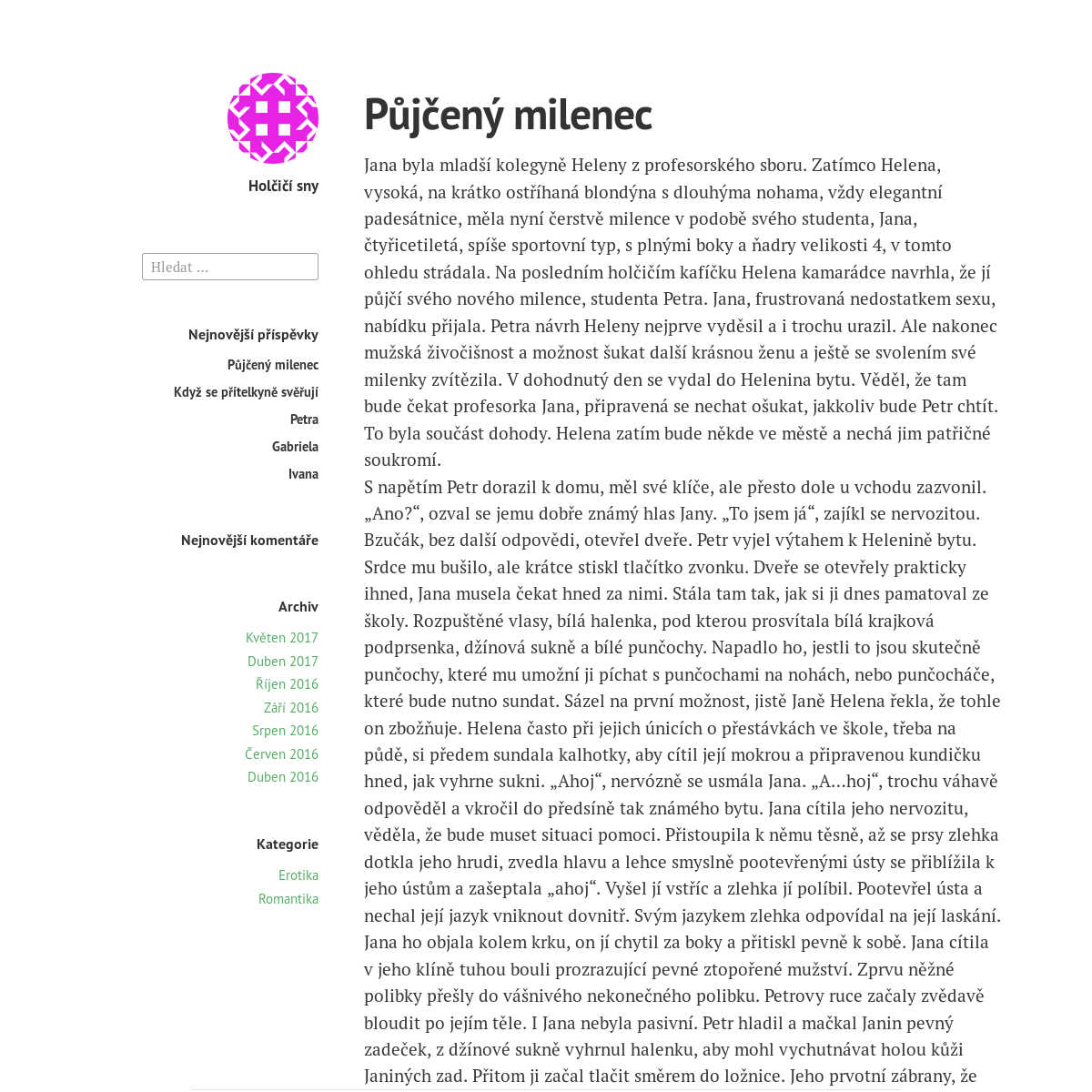 Holčičí sny

Hledat …

Nejnovější příspěvky

Půjčený milenec

Když se přítelkyně svěřují

Petra

Gabriela

Ivana

Nejnovější komentáře

Archiv

Květen 2017

Duben 2017

Říjen 2016

Září 2016

Srpen 2016

Červen 2016

Duben 2016

Kategorie

Erotika

Romantika

Půjčený milenec

Jana byla mladší kolegyně Heleny z profesorského sboru. Zatímco Helena, vysoká, na krátko ostříhaná blondýna s dlouhýma nohama, vždy elegantní padesátnice, měla nyní čerstvě milence v podobě svého studenta, Jana, čtyřicetiletá, spíše sportovní typ, s plnými boky a ňadry velikosti 4, v tomto ohledu strádala. Na posledním holčičím kafíčku Helena kamarádce navrhla, že jí půjčí svého nového milence, studenta Petra. Jana, frustrovaná nedostatkem sexu, nabídku přijala. Petra návrh Heleny nejprve vyděsil a i trochu urazil. Ale nakonec mužská živočišnost a možnost šukat další krásnou ženu a ještě se svolením své milenky zvítězila. V dohodnutý den se vydal do Helenina bytu. Věděl, že tam bude čekat profesorka Jana, připravená se nechat ošukat, jakkoliv bude Petr chtít. To byla součást dohody. Helena zatím bude někde ve městě a nechá jim patřičné soukromí.
S napětím Petr dorazil k domu, měl své klíče, ale přesto dole u vchodu zazvonil. „Ano?“, ozval se jemu dobře známý hlas Jany. „To jsem já“, zajíkl se nervozitou. Bzučák, bez další odpovědi, otevřel dveře. Petr vyjel výtahem k Helenině bytu. Srdce mu bušilo, ale krátce stiskl tlačítko zvonku. Dveře se otevřely prakticky ihned, Jana musela čekat hned za nimi. Stála tam tak, jak si ji dnes pamatoval ze školy. Rozpuštěné vlasy, bílá halenka, pod kterou prosvítala bílá krajková podprsenka, džínová sukně a bílé punčochy. Napadlo ho, jestli to jsou skutečně punčochy, které mu umožní ji píchat s punčochami na nohách, nebo punčocháče, které bude nutno sundat. Sázel na první možnost, jistě Janě Helena řekla, že tohle on zbožňuje. Helena často při jejich únicích o přestávkách ve škole, třeba na půdě, si předem sundala kalhotky, aby cítil její mokrou a připravenou kundičku hned, jak vyhrne sukni. „Ahoj“, nervózně se usmála Jana. „A…hoj“, trochu váhavě odpověděl a vkročil do předsíně tak známého bytu. Jana cítila jeho nervozitu, věděla, že bude muset situaci pomoci. Přistoupila k němu těsně, až se prsy zlehka dotkla jeho hrudi, zvedla hlavu a lehce smyslně pootevřenými ústy se přiblížila k jeho ústům a zašeptala „ahoj“. Vyšel jí vstříc a zlehka jí políbil. Pootevřel ústa a nechal její jazyk vniknout dovnitř. Svým jazykem zlehka odpovídal na její laskání. Jana ho objala kolem krku, on jí chytil za boky a přitiskl pevně k sobě. Jana cítila v jeho klíně tuhou bouli prozrazující pevné ztopořené mužství. Zprvu něžné polibky přešly do vášnivého nekonečného polibku. Petrovy ruce začaly zvědavě bloudit po jejím těle. I Jana nebyla pasivní. Petr hladil a mačkal Janin pevný zadeček, z džínové sukně vyhrnul halenku, aby mohl vychutnávat holou kůži Janiných zad. Přitom ji začal tlačit směrem do ložnice. Jeho prvotní zábrany, že